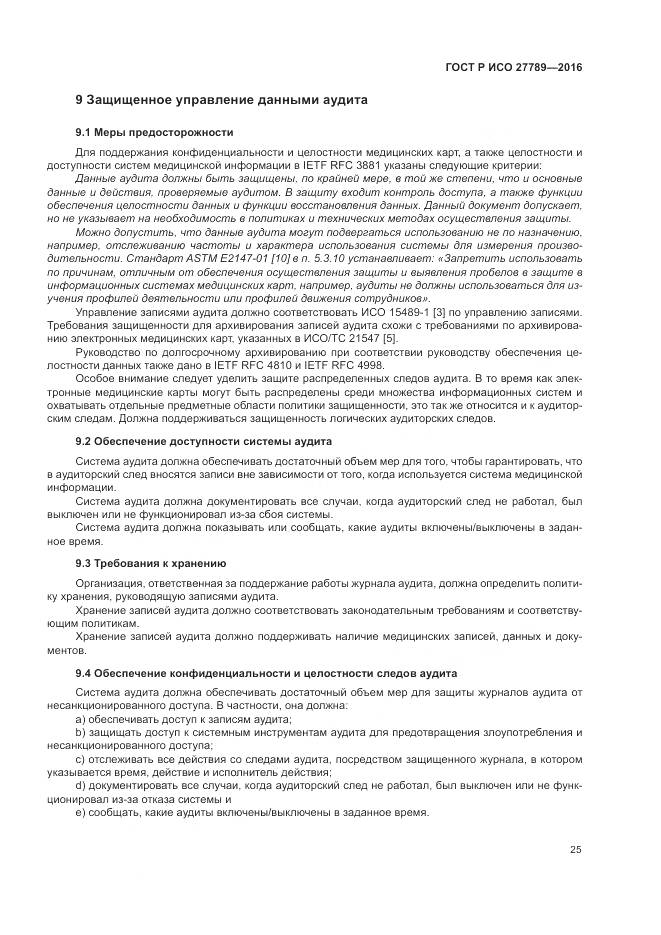 ГОСТ Р ИСО 27789—2016

9 Защищенное управление данными аудита

9.1 Меры предосторожности

Для поддержания конфиденциальности и целостности медицинских карт, а также целостности и доступности систем медицинской информации в IETF RFC 3881 указаны следующие критерии:

Данные аудита должны быть защищены, по крайней мере, в той же степени, что и основные данные и действия, проверяемые аудитом. В защиту входит контроль доступа, а также функции обеспечения целостности данных и функции восстановления данных. Данный документ допускает, но не указывает на необходимость в политиках и технических методах осуществления защиты.

Можно допустить, что данные аудита могут подвергаться использованию не по назначению, например, отслеживанию частоты и характера использования системы для измерения производительности. Стандарт ASTM E2147-01 [10] в п. 5.3.10 устанавливает: «Запретить использовать по причинам, отличным от обеспечения осуществления защиты и выявления пробелов в защите в информационных системах медицинских карт, например, аудиты не должны использоваться для изучения профилей деятельности или профилей движения сотрудников».

Управление записями аудита должно соответствовать ИСО 15489-1 [3] по управлению записями. Требования защищенности для архивирования записей аудита схожи с требованиями по архивированию электронных медицинских карт, указанных в ИСО/ТС 21547 [5].

Руководство по долгосрочному архивированию при соответствии руководству обеспечения целостности данных также дано в IETF RFC 4810 и IETF RFC 4998.

Особое внимание следует уделить защите распределенных следов аудита. В то время как электронные медицинские карты могут быть распределены среди множества информационных систем и охватывать отдельные предметные области политики защищенности, это так же относится и к аудиторским следам. Должна поддерживаться защищенность логических аудиторских следов.

9.2 Обеспечение доступности системы аудита

Система аудита должна обеспечивать достаточный объем мер для того, чтобы гарантировать, что в аудиторский след вносятся записи вне зависимости от того, когда используется система медицинской информации.

Система аудита должна документировать все случаи, когда аудиторский след не работал, был выключен или не функционировал из-за сбоя системы.

Система аудита должна показывать или сообщать, какие аудиты включены/выключены в заданное время.

9.3 Требования к хранению

Организация, ответственная за поддержание работы журнала аудита, должна определить политику хранения, руководящую записями аудита.

Хранение записей аудита должно соответствовать законодательным требованиям и соответствующим политикам.

Хранение записей аудита должно поддерживать наличие медицинских записей, данных и документов.

9.4 Обеспечение конфиденциальности и целостности следов аудита

Система аудита должна обеспечивать достаточный объем мер для защиты журналов аудита от несанкционированного доступа. В частности, она должна:

a) обеспечивать доступ к записям аудита;

b) защищать доступ к системным инструментам аудита для предотвращения злоупотребления и несанкционированного доступа;

c) отслеживать все действия со следами аудита, посредством защищенного журнала, в котором указывается время, действие и исполнитель действия;

d) документировать все случаи, когда аудиторский след не работал, был выключен или не функционировал из-за отказа системы и

e) сообщать, какие аудиты включены/выключены в заданное время.

25